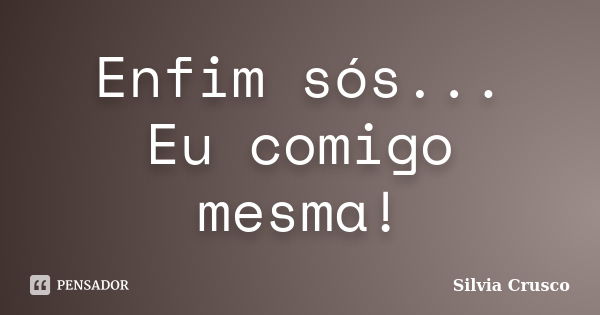 Enfim sós... Eu comigo mesma!

PENSADOR

Silvia Crusco